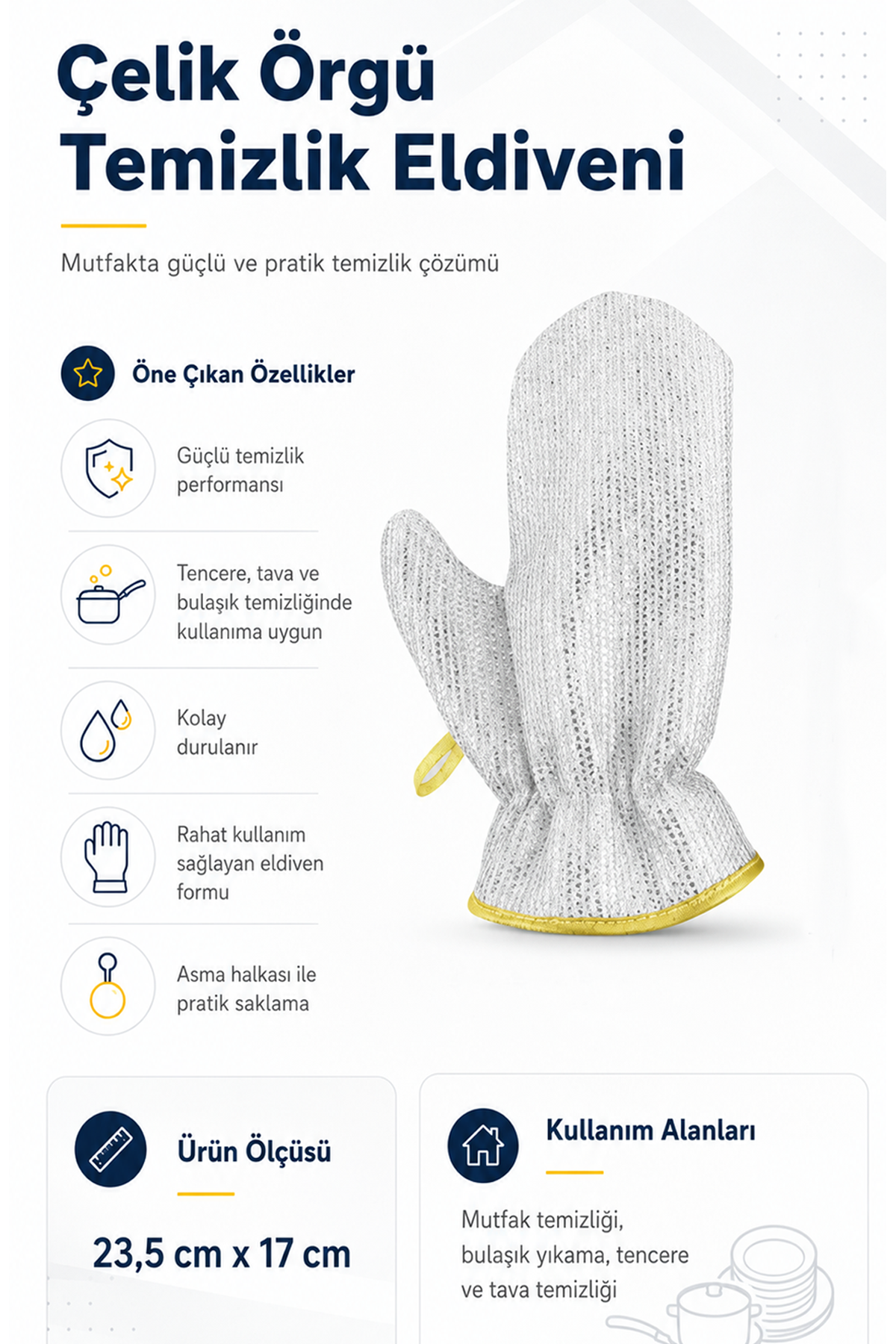 Çelik Örgü Temizlik Eldiveni

Mutfakta güçlü ve pratik temizlik çözümü

Öne Çıkan Özellikler

Güçlü temizlik performansı

Tencere, tava ve bulaşık temizliğinde kullanıma uygun

Kolay durulanır

Rahat kullanım sağlayan eldiven formu

Asma halkası ile pratik saklama

Ürün Ölçüsü

23,5 cm x 17 cm

Kullanım Alanları

Mutfak temizliği, bulaşık yıkama, tencere ve tava temizliği